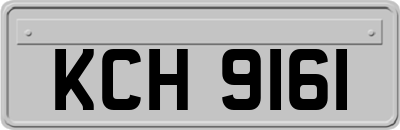 KCH 9161